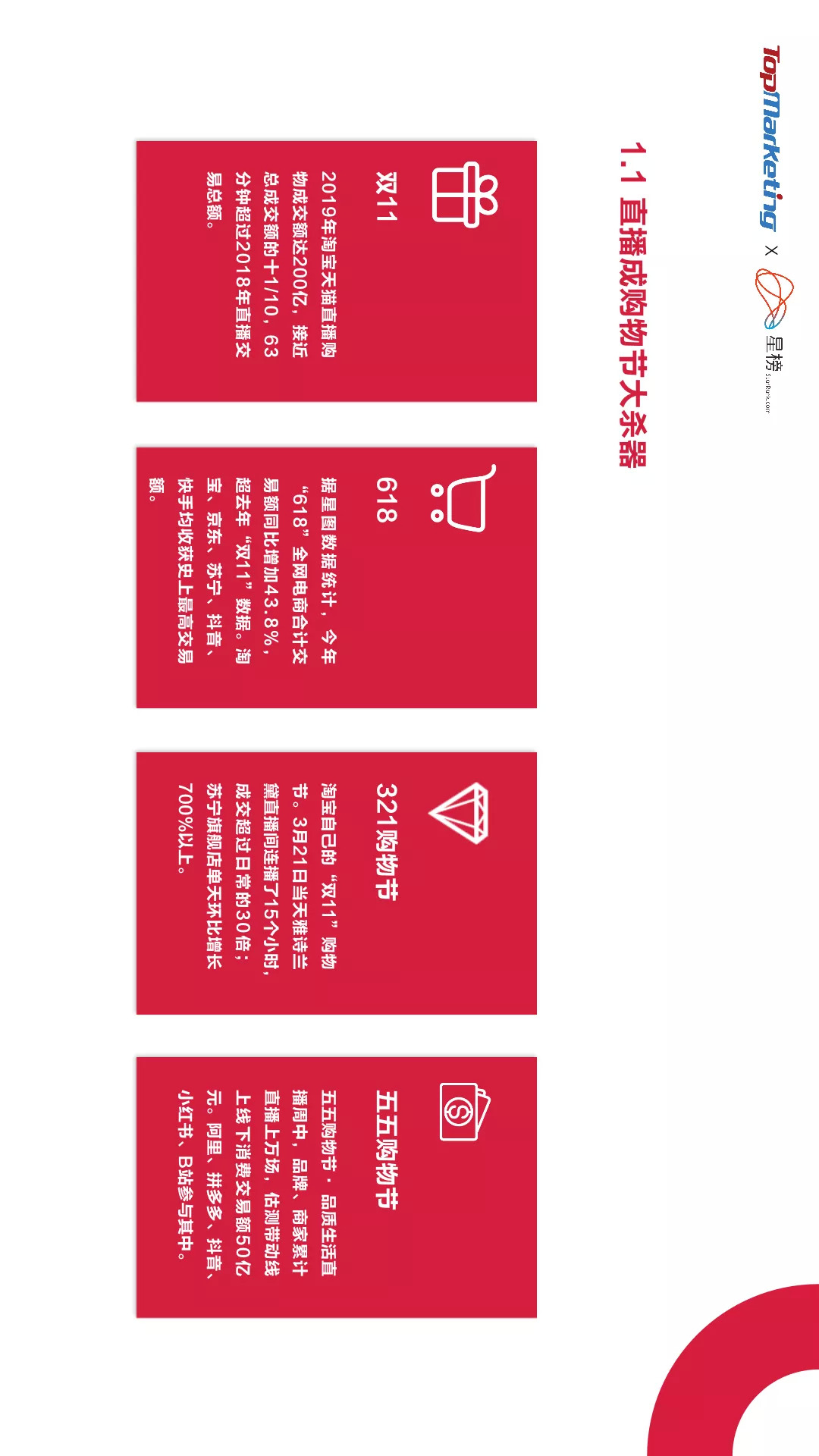 TopMarketing X 星榜

1.1 直播成购物节大杀器

双11

2019年淘宝天猫直播购物成交额达200亿，接近总成交额的十1/10，63分钟超过2018年直播交易总额。

618

据星图数据统计，今年“618”全网电商合计交易额同比增加43.8%，超去年“双11”数据。淘宝、京东、苏宁、抖音、快手均收获史上最高交易额。

321购物节

淘宝自己的“双11”购物节。3月21日当天雅诗兰黛直播间连播了15个小时，成交超过日常的30倍；苏宁旗舰店单天环比增长700%以上。

五五购物节

五五购物节·品质生活直播周中，品牌、商家累计直播上万场，估测带动线上线下消费交易额50亿元。阿里、拼多多、抖音、小红书、B站参与其中。